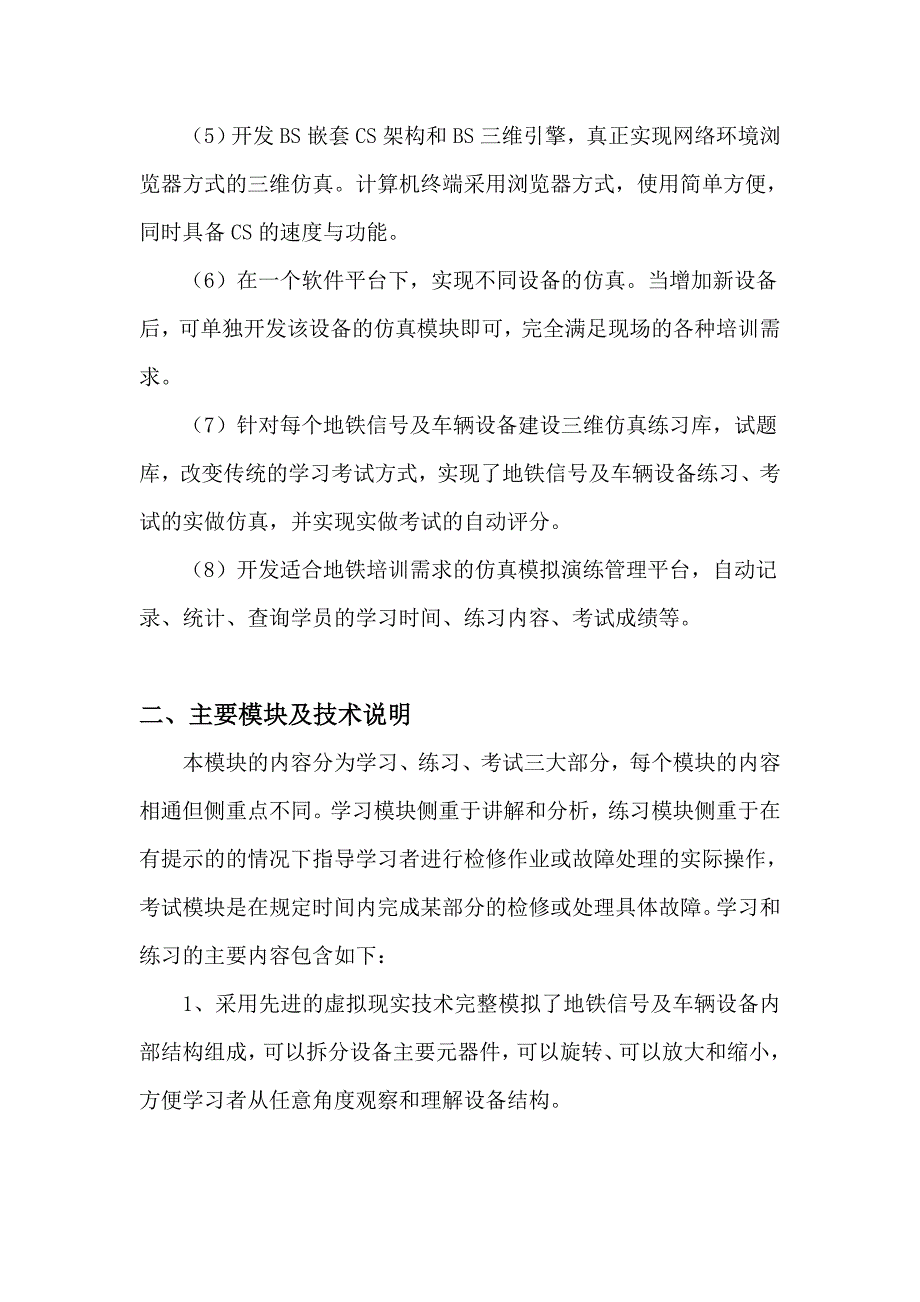 （5）开发 BS 嵌套 CS 架构和 BS 三维引擎，真正实现网络环境浏览器方式的三维仿真。计算机终端采用浏览器方式，使用简单方便，同时具备 CS 的速度与功能。

（6）在一个软件平台下，实现不同设备的仿真。当增加新设备后，可单独开发该设备的仿真模块即可，完全满足现场的各种培训需求。

（7）针对每个地铁信号及车辆设备建设三维仿真练习库，试题库，改变传统的学习考试方式，实现了地铁信号及车辆设备练习、考试的实做仿真，并实现实做考试的自动评分。

（8）开发适合地铁培训需求的仿真模拟演练管理平台，自动记录、统计、查询学员的学习时间、练习内容、考试成绩等。

二、主要模块及技术说明

本模块的内容分为学习、练习、考试三大部分，每个模块的内容相通但侧重点不同。学习模块侧重于讲解和分析，练习模块侧重于在有提示的的情况下指导学习者进行检修作业或故障处理的实际操作，考试模块是在规定时间内完成某部分的检修或处理具体故障。学习和练习的主要内容包含如下：

1、采用先进的虚拟现实技术完整模拟了地铁信号及车辆设备内部结构组成，可以拆分设备主要元器件，可以旋转、可以放大和缩小，方便学习者从任意角度观察和理解设备结构。